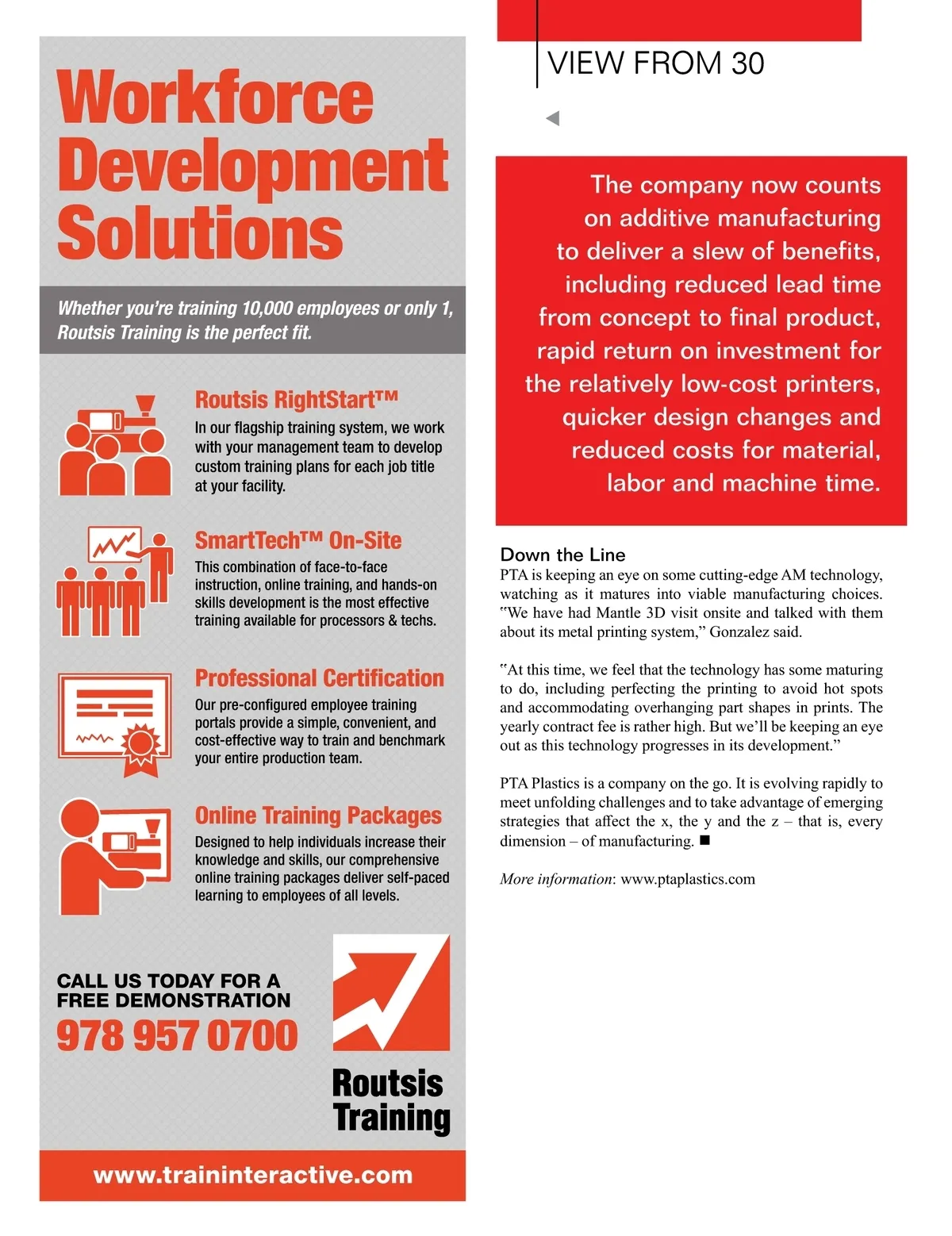 Workforce Development Solutions

Whether you're training 10,000 employees or only 1, Routsis Training is the perfect fit.

Routsis RightStart™
In our flagship training system, we work with your management team to develop custom training plans for each job title at your facility.

SmartTech™ On-Site
This combination of face-to-face instruction, online training, and hands-on skills development is the most effective training available for processors & techs.

Professional Certification
Our pre-configured employee training portals provide a simple, convenient, and cost-effective way to train and benchmark your entire production team.

Online Training Packages
Designed to help individuals increase their knowledge and skills, our comprehensive online training packages deliver self-paced learning to employees of all levels.

CALL US TODAY FOR A FREE DEMONSTRATION
978 957 0700

Routsis Training

www.traininteractive.com

VIEW FROM 30

The company now counts on additive manufacturing to deliver a slew of benefits, including reduced lead time from concept to final product, rapid return on investment for the relatively low-cost printers, quicker design changes and reduced costs for material, labor and machine time.

Down the Line
PTA is keeping an eye on some cutting-edge AM technology, watching as it matures into viable manufacturing choices. "We have had Mantle 3D visit onsite and talked with them about its metal printing system," Gonzalez said.

"At this time, we feel that the technology has some maturing to do, including perfecting the printing to avoid hot spots and accommodating overhanging part shapes in prints. The yearly contract fee is rather high. But we'll be keeping an eye out as this technology progresses in its development."

PTA Plastics is a company on the go. It is evolving rapidly to meet unfolding challenges and to take advantage of emerging strategies that affect the x, the y and the z – that is, every dimension – of manufacturing. ■

More information: www.ptaplastics.com